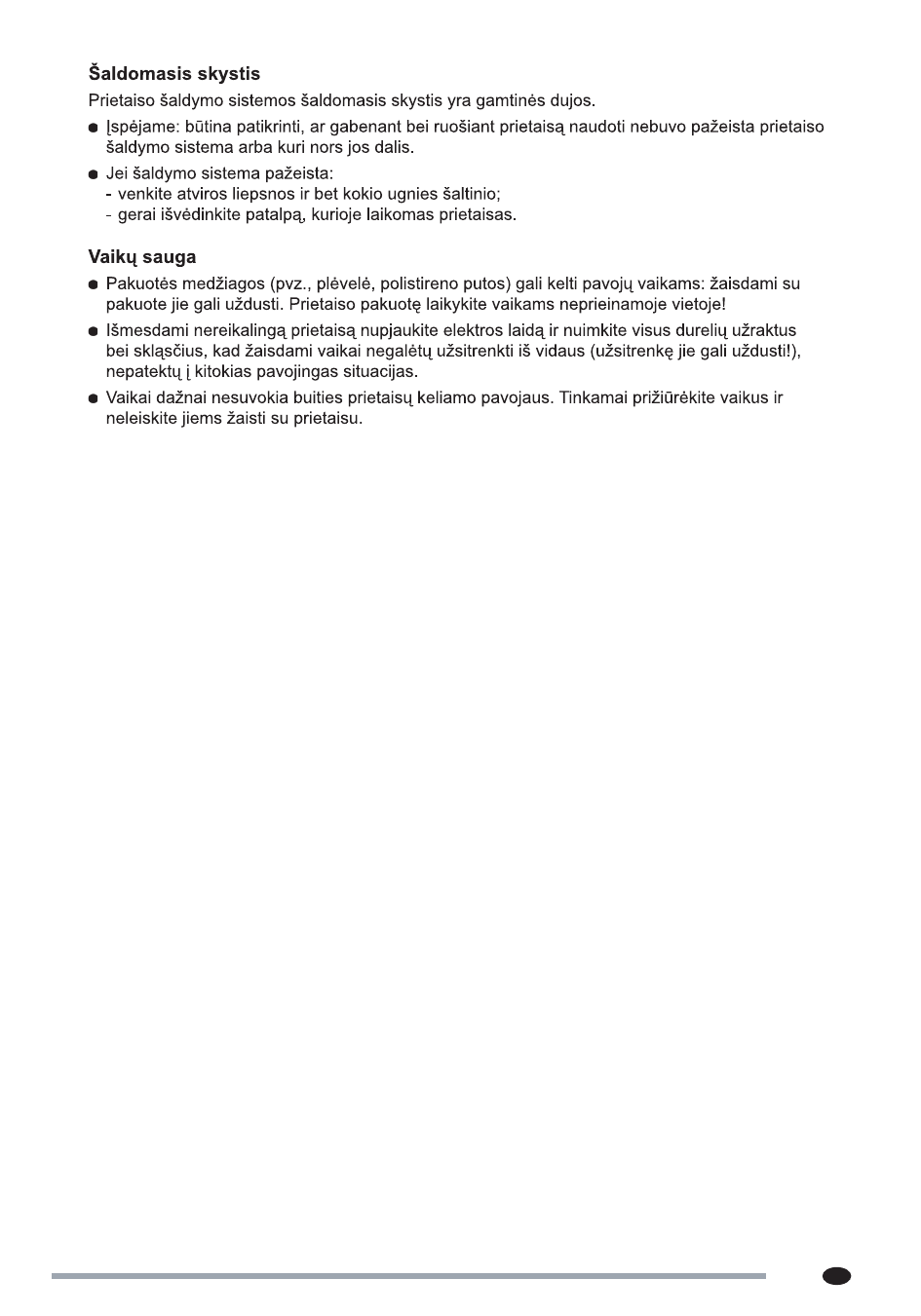 Šaldomasis skystis

Prietaiso šaldymo sistemos šaldomasis skystis yra gamtinės dujos.

• Įspėjame: būtina patikrinti, ar gabenant bei ruošiant prietaisą naudoti nebuvo pažeista prietaiso šaldymo sistema arba kuri nors jos dalis.

• Jei šaldymo sistema pažeista:
- venkite atviros liepsnos ir bet kokio ugnies šaltinio;
- gerai išvėdinkite patalpą, kurioje laikomas prietaisas.

Vaikų sauga

• Pakuotės medžiagos (pvz., plėvelė, polistireno putos) gali kelti pavojų vaikams: žaisdami su pakuote jie gali uždusti. Prietaiso pakuotę laikykite vaikams neprieinamoje vietoje!

• Išmesdami nereikalingą prietaisą nupjaukite elektros laidą ir nuimkite visus durelių užraktus bei skląsčius, kad žaisdami vaikai negalėtų užsitrenkti iš vidaus (užsitrenkę jie gali uždusti!), nepatektų į kitokias pavojingas situacijas.

• Vaikai dažnai nesuvokia buities prietaisų keliamo pavojaus. Tinkamai prižiūrėkite vaikus ir neleiskite jiems žaisti su prietaisu.